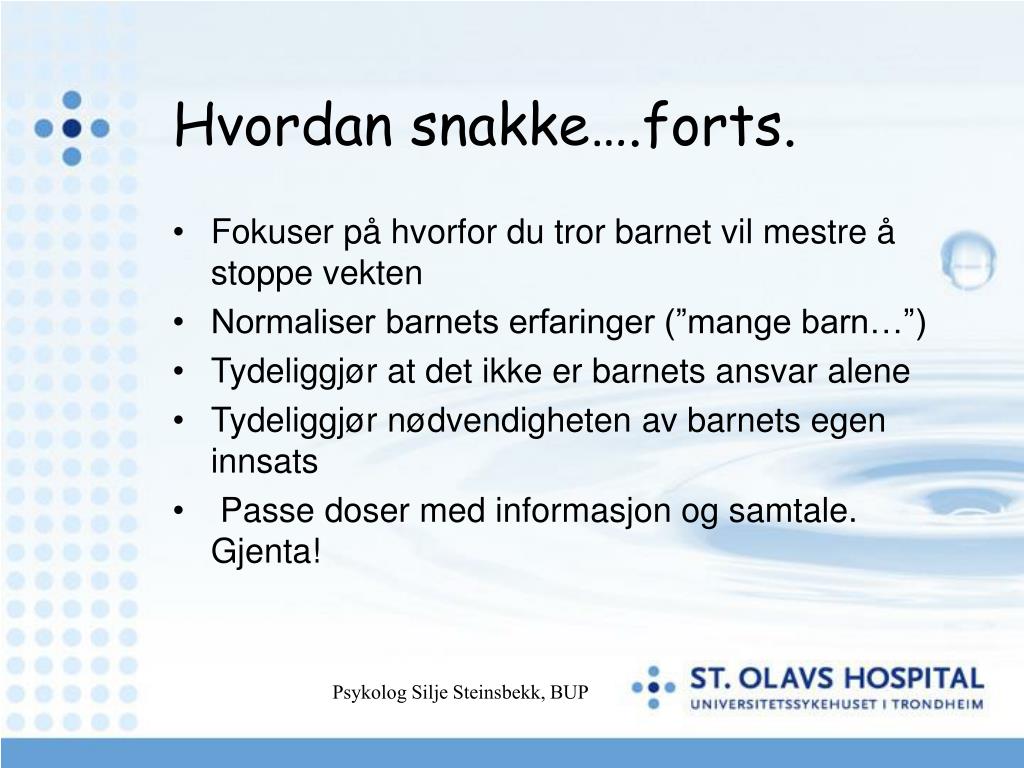 Hvordan snakke….forts.

• Fokuser på hvorfor du tror barnet vil mestre å stoppe vekten
• Normaliser barnets erfaringer (”mange barn…”)
• Tydeliggjør at det ikke er barnets ansvar alene
• Tydeliggjør nødvendigheten av barnets egen innsats
• Passe doser med informasjon og samtale. Gjenta!

Psykolog Silje Steinsbekk, BUP

ST. OLAVS HOSPITAL
UNIVERSITETSSYKEHUSET I TRONDHEIM